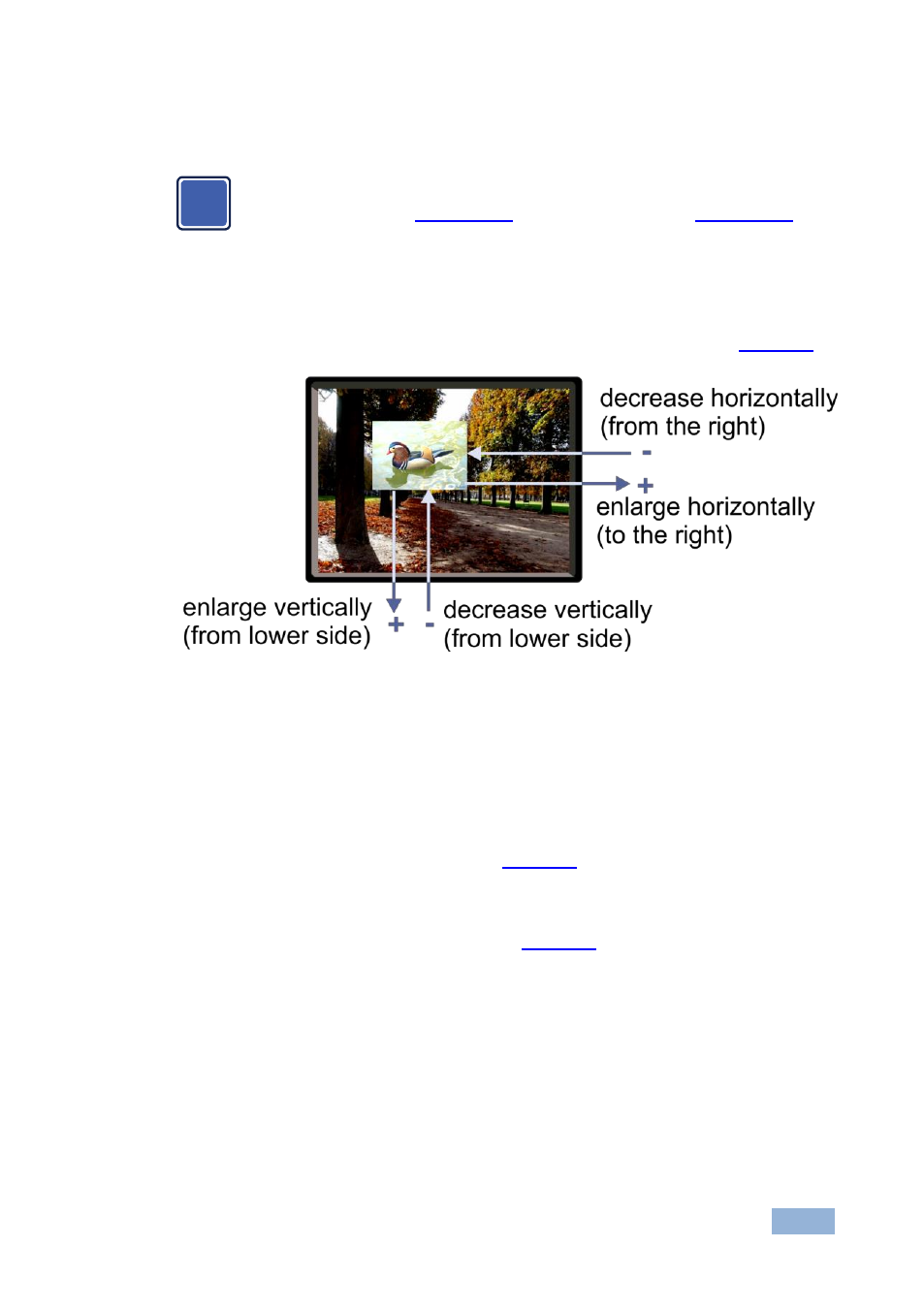 decrease horizontally (from the right)

-

+

enlarge horizontally (to the right)

enlarge vertically (from lower side)

+

-

decrease vertically (from lower side)